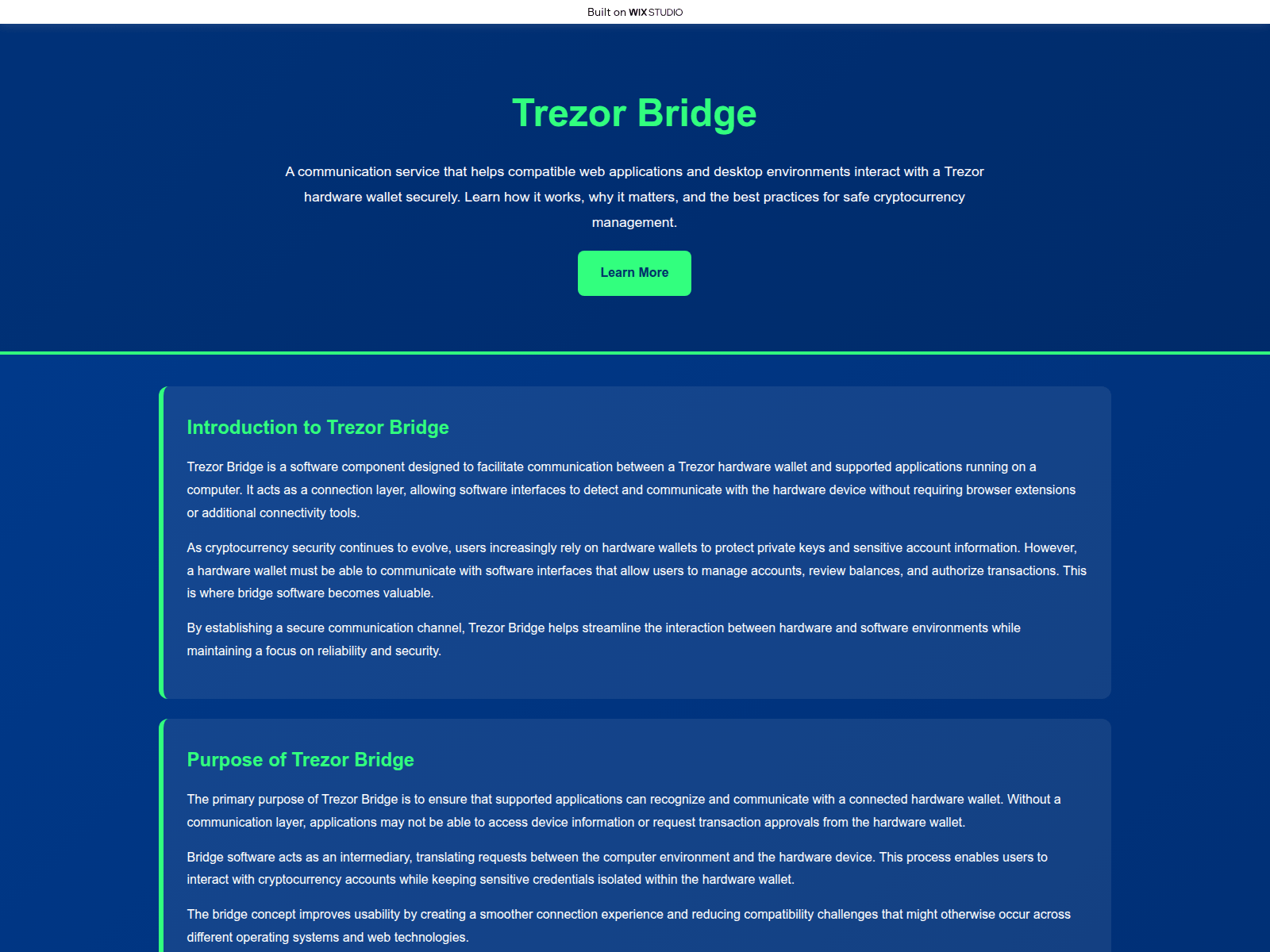 Built on WIX STUDIO

Trezor Bridge

A communication service that helps compatible web applications and desktop environments interact with a Trezor hardware wallet securely. Learn how it works, why it matters, and the best practices for safe cryptocurrency management.

Learn More

Introduction to Trezor Bridge

Trezor Bridge is a software component designed to facilitate communication between a Trezor hardware wallet and supported applications running on a computer. It acts as a connection layer, allowing software interfaces to detect and communicate with the hardware device without requiring browser extensions or additional connectivity tools.

As cryptocurrency security continues to evolve, users increasingly rely on hardware wallets to protect private keys and sensitive account information. However, a hardware wallet must be able to communicate with software interfaces that allow users to manage accounts, review balances, and authorize transactions. This is where bridge software becomes valuable.

By establishing a secure communication channel, Trezor Bridge helps streamline the interaction between hardware and software environments while maintaining a focus on reliability and security.

Purpose of Trezor Bridge

The primary purpose of Trezor Bridge is to ensure that supported applications can recognize and communicate with a connected hardware wallet. Without a communication layer, applications may not be able to access device information or request transaction approvals from the hardware wallet.

Bridge software acts as an intermediary, translating requests between the computer environment and the hardware device. This process enables users to interact with cryptocurrency accounts while keeping sensitive credentials isolated within the hardware wallet.

The bridge concept improves usability by creating a smoother connection experience and reducing compatibility challenges that might otherwise occur across different operating systems and web technologies.